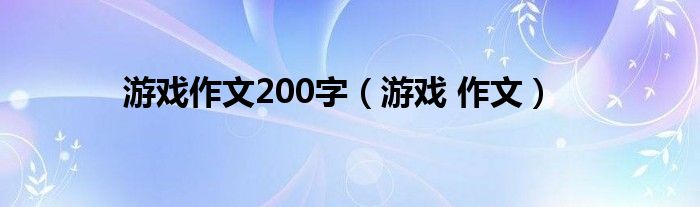 游戏作文200字（游戏 作文）